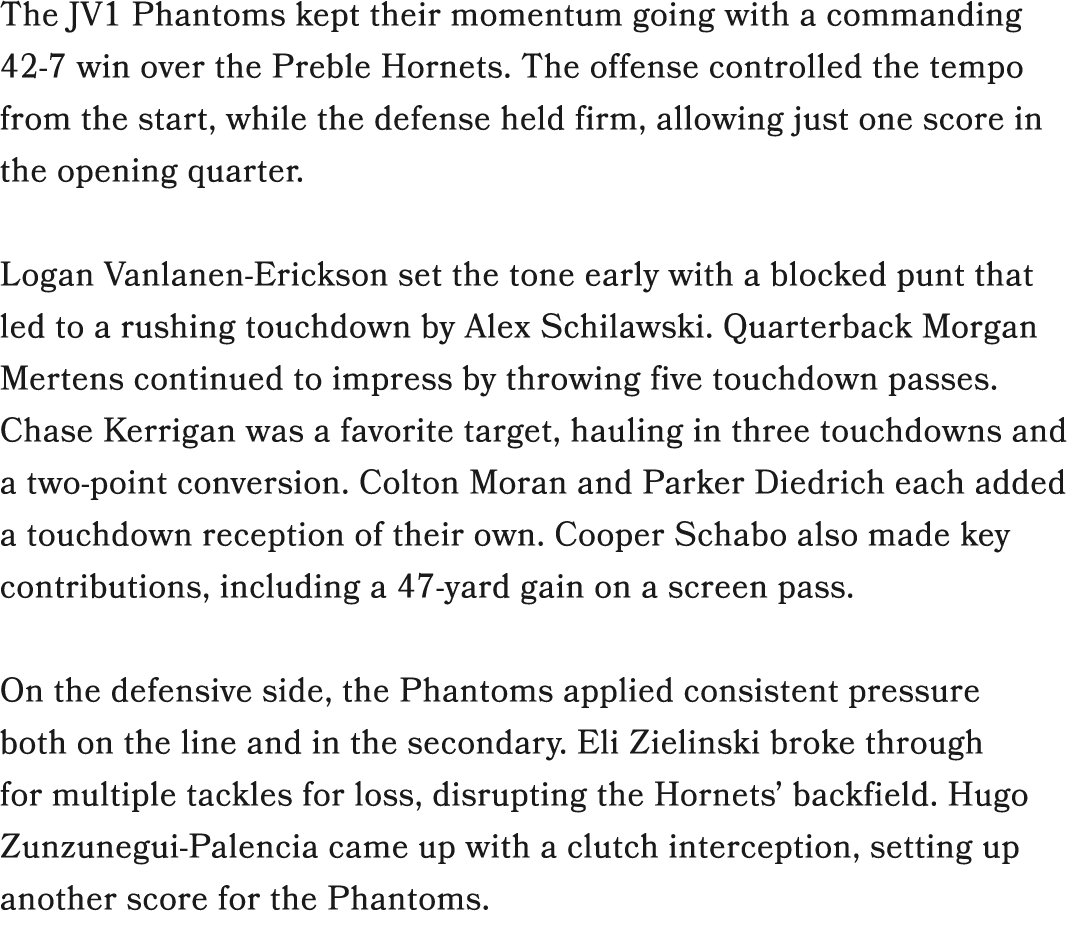 The JV1 Phantoms kept their momentum going with a commanding 42-7 win over the Preble Hornets. The offense controlled the tempo from the start, while the defense held firm, allowing just one score in the opening quarter.

Logan Vanlanen-Erickson set the tone early with a blocked punt that led to a rushing touchdown by Alex Schilawski. Quarterback Morgan Mertens continued to impress by throwing five touchdown passes. Chase Kerrigan was a favorite target, hauling in three touchdowns and a two-point conversion. Colton Moran and Parker Diedrich each added a touchdown reception of their own. Cooper Schabo also made key contributions, including a 47-yard gain on a screen pass.

On the defensive side, the Phantoms applied consistent pressure both on the line and in the secondary. Eli Zielinski broke through for multiple tackles for loss, disrupting the Hornets' backfield. Hugo Zunzunegui-Palencia came up with a clutch interception, setting up another score for the Phantoms.